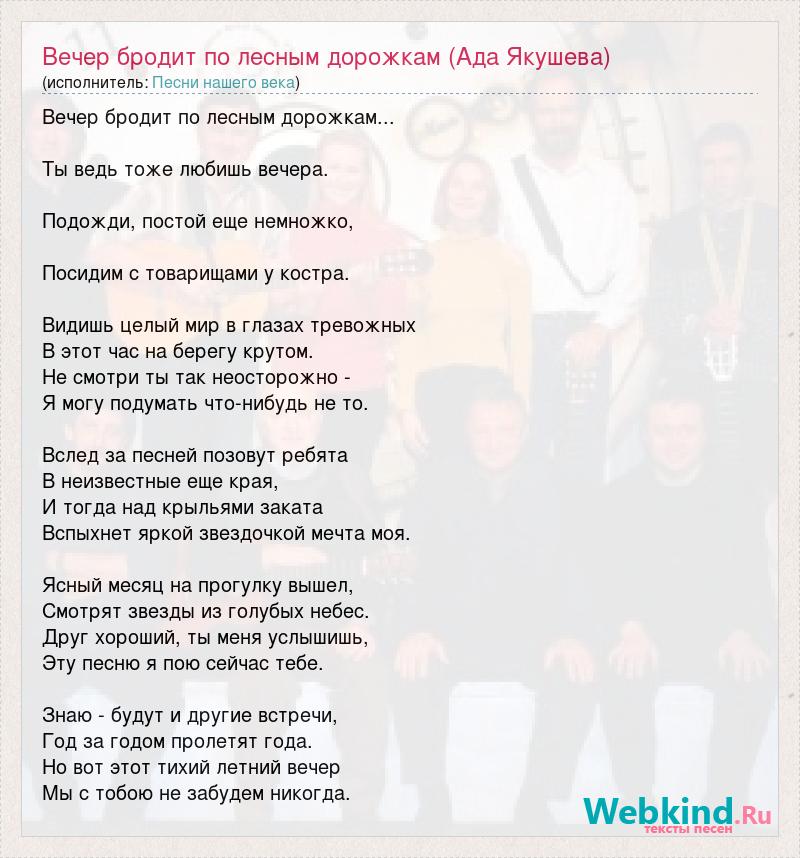 Вечер бродит по лесным дорожкам (Ада Якушева)
(исполнитель: Песни нашего века)

Вечер бродит по лесным дорожкам...

Ты ведь тоже любишь вечера.

Подожди, постой еще немножко,

Посидим с товарищами у костра.

Видишь целый мир в глазах тревожных
В этот час на берегу крутом.
Не смотри ты так неосторожно -
Я могу подумать что-нибудь не то.

Вслед за песней позовут ребята
В неизвестные еще края,
И тогда над крыльями заката
Вспыхнет яркой звездочкой мечта моя.

Ясный месяц на прогулку вышел,
Смотрят звезды из голубых небес.
Друг хороший, ты меня услышишь,
Эту песню я пою сейчас тебе.

Знаю - будут и другие встречи,
Год за годом пролетят года.
Но вот этот тихий летний вечер
Мы с тобою не забудем никогда.

Webkind.Ru
тексты песен